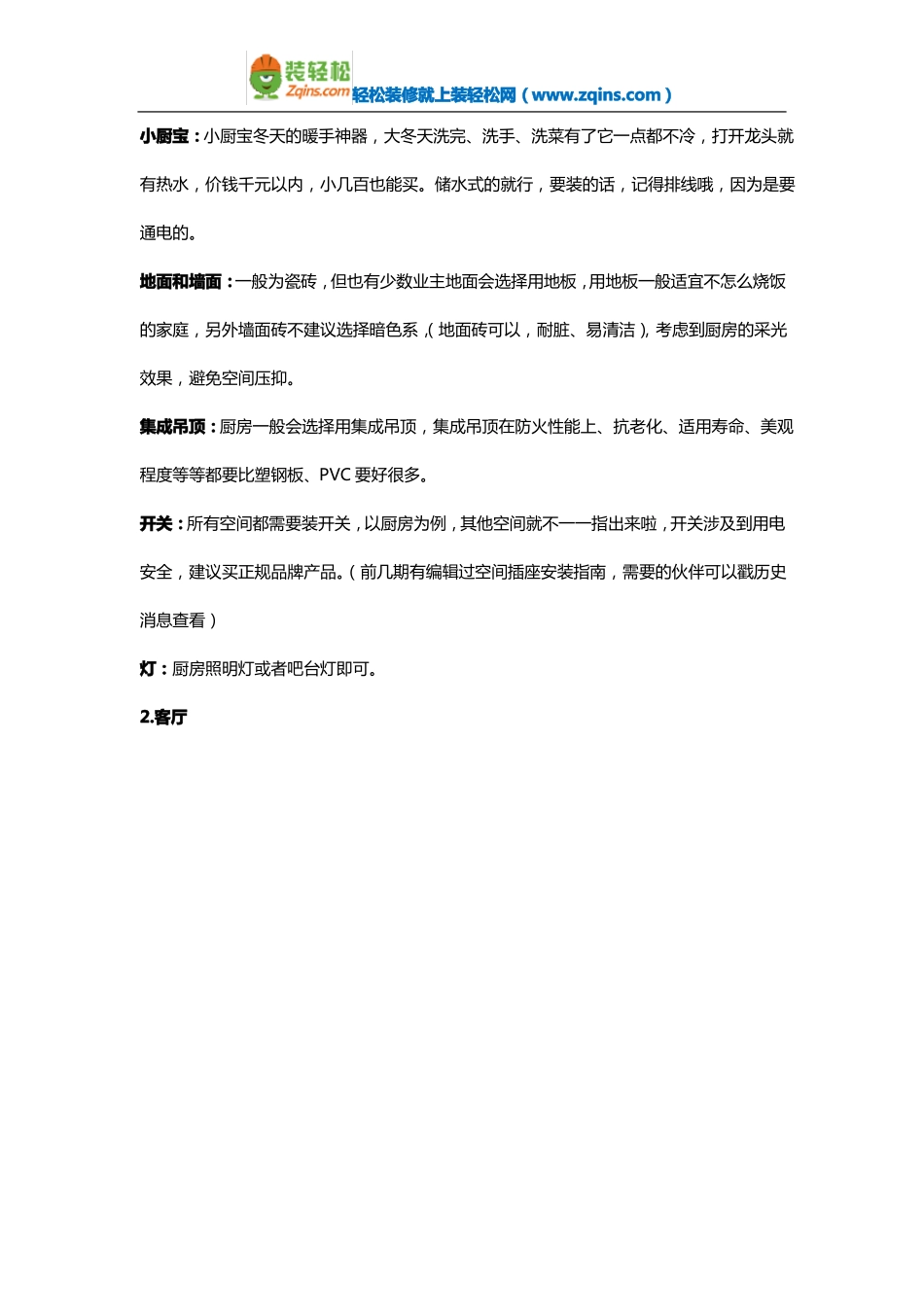 装轻松
Zqins.com 轻松装修就上装轻松网（www.zqins.com）

小厨宝：小厨宝冬天的暖手神器，大冬天洗完、洗手、洗菜有了它一点都不冷，打开龙头就有热水，价钱千元以内，小几百也能买。储水式的就行，要装的话，记得排线哦，因为是要通电的。

地面和墙面：一般为瓷砖，但也有少数业主地面会选择用地板，用地板一般适宜不怎么烧饭的家庭，另外墙面砖不建议选择暗色系，(地面砖可以，耐脏、易清洁)，考虑到厨房的采光效果，避免空间压抑。

集成吊顶：厨房一般会选择用集成吊顶，集成吊顶在防火性能上、抗老化、适用寿命、美观程度等等都要比塑钢板、PVC 要好很多。

开关：所有空间都需要装开关，以厨房为例，其他空间就不一一指出来啦，开关涉及到用电安全，建议买正规品牌产品。（前几期有编辑过空间插座安装指南，需要的伙伴可以戳历史消息查看）

灯：厨房照明灯或者吧台灯即可。

2.客厅